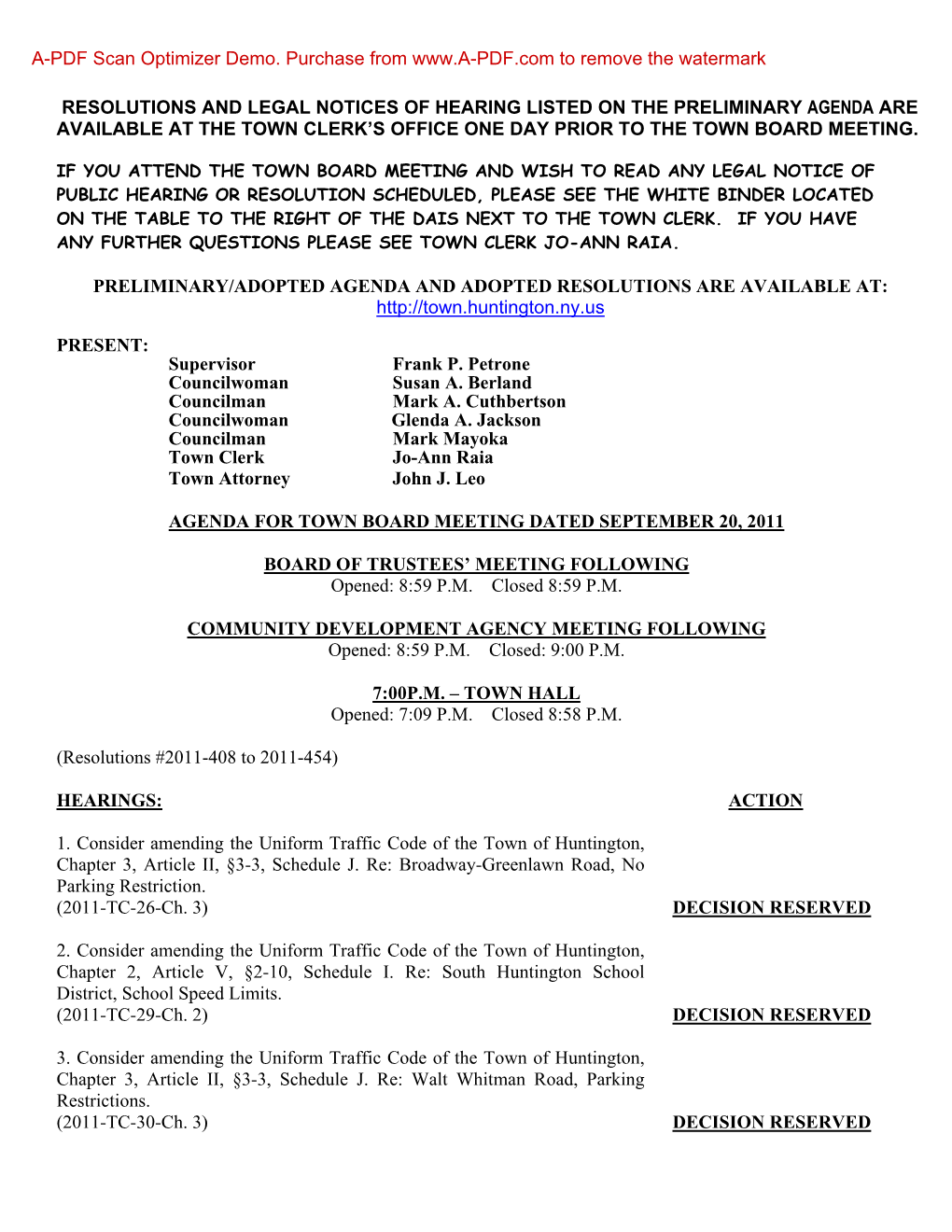 A-PDF Scan Optimizer Demo. Purchase from www.A-PDF.com to remove the watermark

RESOLUTIONS AND LEGAL NOTICES OF HEARING LISTED ON THE PRELIMINARY AGENDA ARE AVAILABLE AT THE TOWN CLERK'S OFFICE ONE DAY PRIOR TO THE TOWN BOARD MEETING.

IF YOU ATTEND THE TOWN BOARD MEETING AND WISH TO READ ANY LEGAL NOTICE OF PUBLIC HEARING OR RESOLUTION SCHEDULED, PLEASE SEE THE WHITE BINDER LOCATED ON THE TABLE TO THE RIGHT OF THE DAIS NEXT TO THE TOWN CLERK. IF YOU HAVE ANY FURTHER QUESTIONS PLEASE SEE TOWN CLERK JO-ANN RAIA.

PRELIMINARY/ADOPTED AGENDA AND ADOPTED RESOLUTIONS ARE AVAILABLE AT:
http://town.huntington.ny.us

PRESENT:

| | |
|---|---|
| Supervisor | Frank P. Petrone |
| Councilwoman | Susan A. Berland |
| Councilman | Mark A. Cuthbertson |
| Councilwoman | Glenda A. Jackson |
| Councilman | Mark Mayoka |
| Town Clerk | Jo-Ann Raia |
| Town Attorney | John J. Leo |

AGENDA FOR TOWN BOARD MEETING DATED SEPTEMBER 20, 2011

BOARD OF TRUSTEES' MEETING FOLLOWING
Opened: 8:59 P.M. Closed 8:59 P.M.

COMMUNITY DEVELOPMENT AGENCY MEETING FOLLOWING
Opened: 8:59 P.M. Closed: 9:00 P.M.

7:00P.M. – TOWN HALL
Opened: 7:09 P.M. Closed 8:58 P.M.

(Resolutions #2011-408 to 2011-454)

HEARINGS: ACTION

1. Consider amending the Uniform Traffic Code of the Town of Huntington, Chapter 3, Article II, §3-3, Schedule J. Re: Broadway-Greenlawn Road, No Parking Restriction.
(2011-TC-26-Ch. 3) DECISION RESERVED

2. Consider amending the Uniform Traffic Code of the Town of Huntington, Chapter 2, Article V, §2-10, Schedule I. Re: South Huntington School District, School Speed Limits.
(2011-TC-29-Ch. 2) DECISION RESERVED

3. Consider amending the Uniform Traffic Code of the Town of Huntington, Chapter 3, Article II, §3-3, Schedule J. Re: Walt Whitman Road, Parking Restrictions.
(2011-TC-30-Ch. 3) DECISION RESERVED